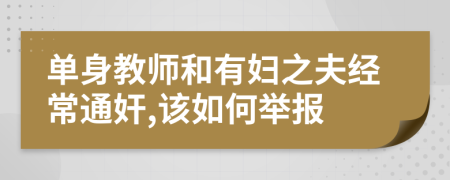 单身教师和有妇之夫经常通奸,该如何举报